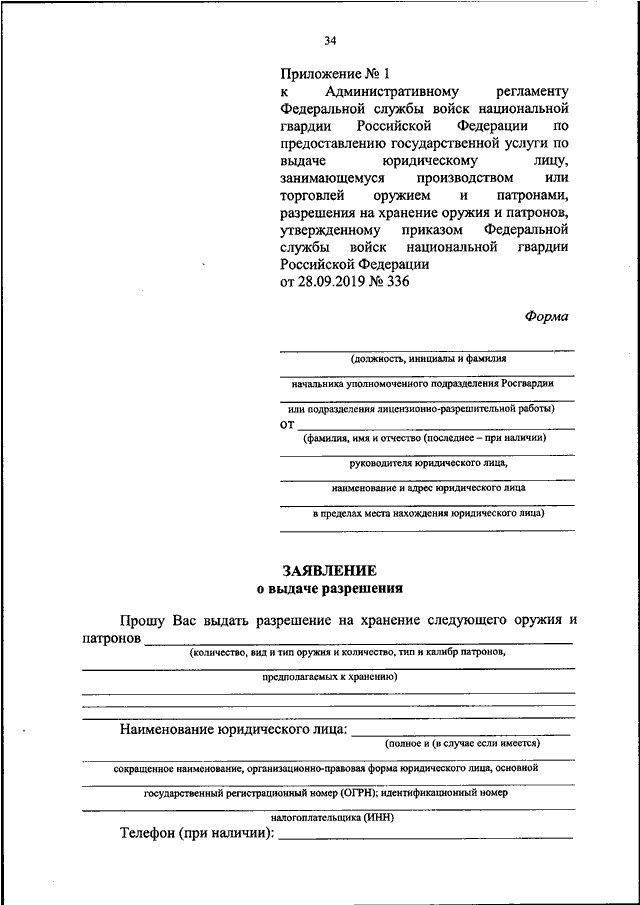 34

Приложение № 1
к Административному регламенту Федеральной службы войск национальной гвардии Российской Федерации по предоставлению государственной услуги по выдаче юридическому лицу, занимающемуся производством или торговлей оружием и патронами, разрешения на хранение оружия и патронов, утвержденному приказом Федеральной службы войск национальной гвардии Российской Федерации
от 28.09.2019 № 336

Форма

(должность, инициалы и фамилия

начальника уполномоченного подразделения Росгвардии

или подразделения лицензионно-разрешительной работы)
от
(фамилия, имя и отчество (последнее – при наличии)

руководителя юридического лица,

наименование и адрес юридического лица

в пределах места нахождения юридического лица)

ЗАЯВЛЕНИЕ
о выдаче разрешения

Прошу Вас выдать разрешение на хранение следующего оружия и патронов
(количество, вид и тип оружия и количество, тип и калибр патронов,

предполагаемых к хранению)

Наименование юридического лица:
(полное и (в случае если имеется)

сокращенное наименование, организационно-правовая форма юридического лица, основной

государственный регистрационный номер (ОГРН); идентификационный номер

налогоплательщика (ИНН)
Телефон (при наличии):